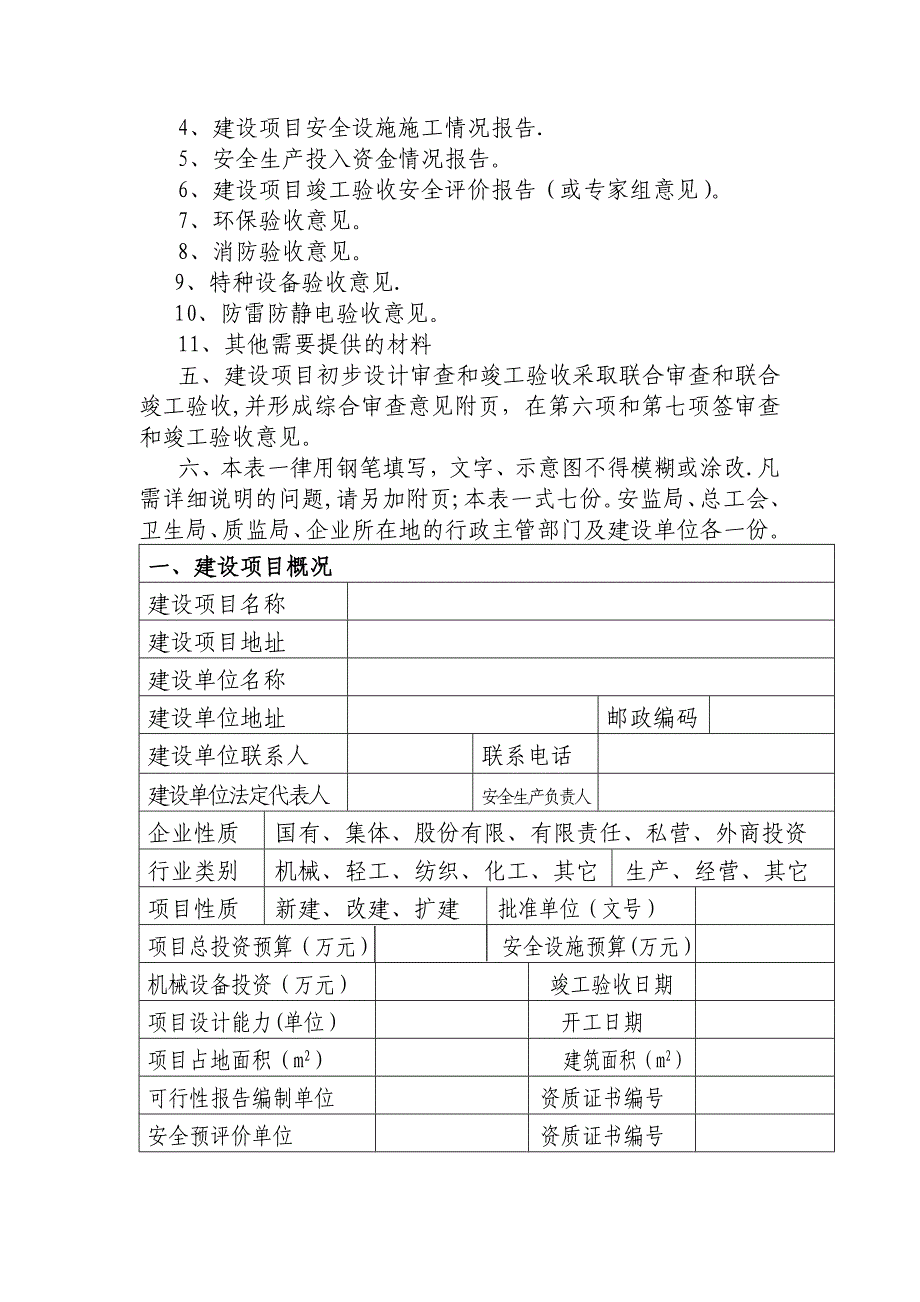 4、建设项目安全设施施工情况报告.
5、安全生产投入资金情况报告。
6、建设项目竣工验收安全评价报告（或专家组意见）。
7、环保验收意见。
8、消防验收意见。
9、特种设备验收意见.
10、防雷防静电验收意见。
11、其他需要提供的材料

五、建设项目初步设计审查和竣工验收采取联合审查和联合竣工验收,并形成综合审查意见附页，在第六项和第七项签审查和竣工验收意见。

六、本表一律用钢笔填写，文字、示意图不得模糊或涂改.凡需详细说明的问题,请另加附页;本表一式七份。安监局、总工会、卫生局、质监局、企业所在地的行政主管部门及建设单位各一份。

| 一、建设项目概况 | | | |
|---|---|---|---|
| 建设项目名称 | | | |
| 建设项目地址 | | | |
| 建设单位名称 | | | |
| 建设单位地址 | | 邮政编码 | |
| 建设单位联系人 | | 联系电话 | |
| 建设单位法定代表人 | | 安全生产负责人 | |
| 企业性质 | 国有、集体、股份有限、有限责任、私营、外商投资 | | |
| 行业类别 | 机械、轻工、纺织、化工、其它 | 生产、经营、其它 | |
| 项目性质 | 新建、改建、扩建 | 批准单位（文号） | |
| 项目总投资预算（万元） | | 安全设施预算（万元） | |
| 机械设备投资（万元） | | 竣工验收日期 | |
| 项目设计能力(单位) | | 开工日期 | |
| 项目占地面积（$m^2$） | | 建筑面积（$m^2$） | |
| 可行性报告编制单位 | | 资质证书编号 | |
| 安全预评价单位 | | 资质证书编号 | |